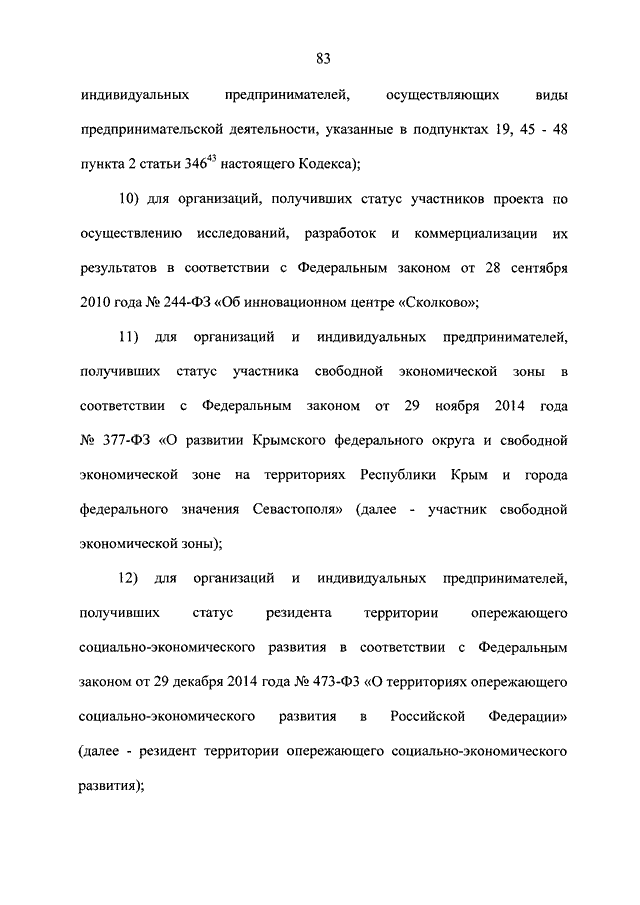 83

индивидуальных предпринимателей, осуществляющих виды предпринимательской деятельности, указанные в подпунктах 19, 45 - 48 пункта 2 статьи $346^{43}$ настоящего Кодекса);

10) для организаций, получивших статус участников проекта по осуществлению исследований, разработок и коммерциализации их результатов в соответствии с Федеральным законом от 28 сентября 2010 года № 244-ФЗ «Об инновационном центре «Сколково»;

11) для организаций и индивидуальных предпринимателей, получивших статус участника свободной экономической зоны в соответствии с Федеральным законом от 29 ноября 2014 года № 377-ФЗ «О развитии Крымского федерального округа и свободной экономической зоне на территориях Республики Крым и города федерального значения Севастополя» (далее - участник свободной экономической зоны);

12) для организаций и индивидуальных предпринимателей, получивших статус резидента территории опережающего социально-экономического развития в соответствии с Федеральным законом от 29 декабря 2014 года № 473-ФЗ «О территориях опережающего социально-экономического развития в Российской Федерации» (далее - резидент территории опережающего социально-экономического развития);